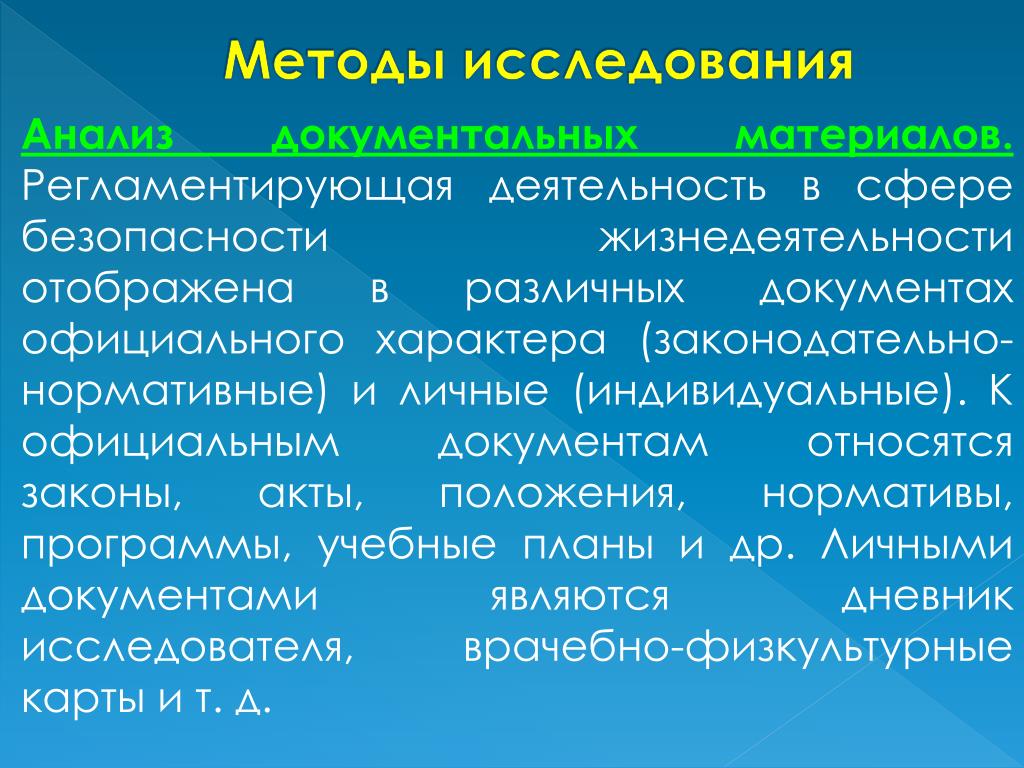 Методы исследования

Анализ документальных материалов. Регламентирующая деятельность в сфере безопасности жизнедеятельности отображена в различных документах официального характера (законодательно-нормативные) и личные (индивидуальные). К официальным документам относятся законы, акты, положения, нормативы, программы, учебные планы и др. Личными документами являются дневник исследователя, врачебно-физкультурные карты и т. д.